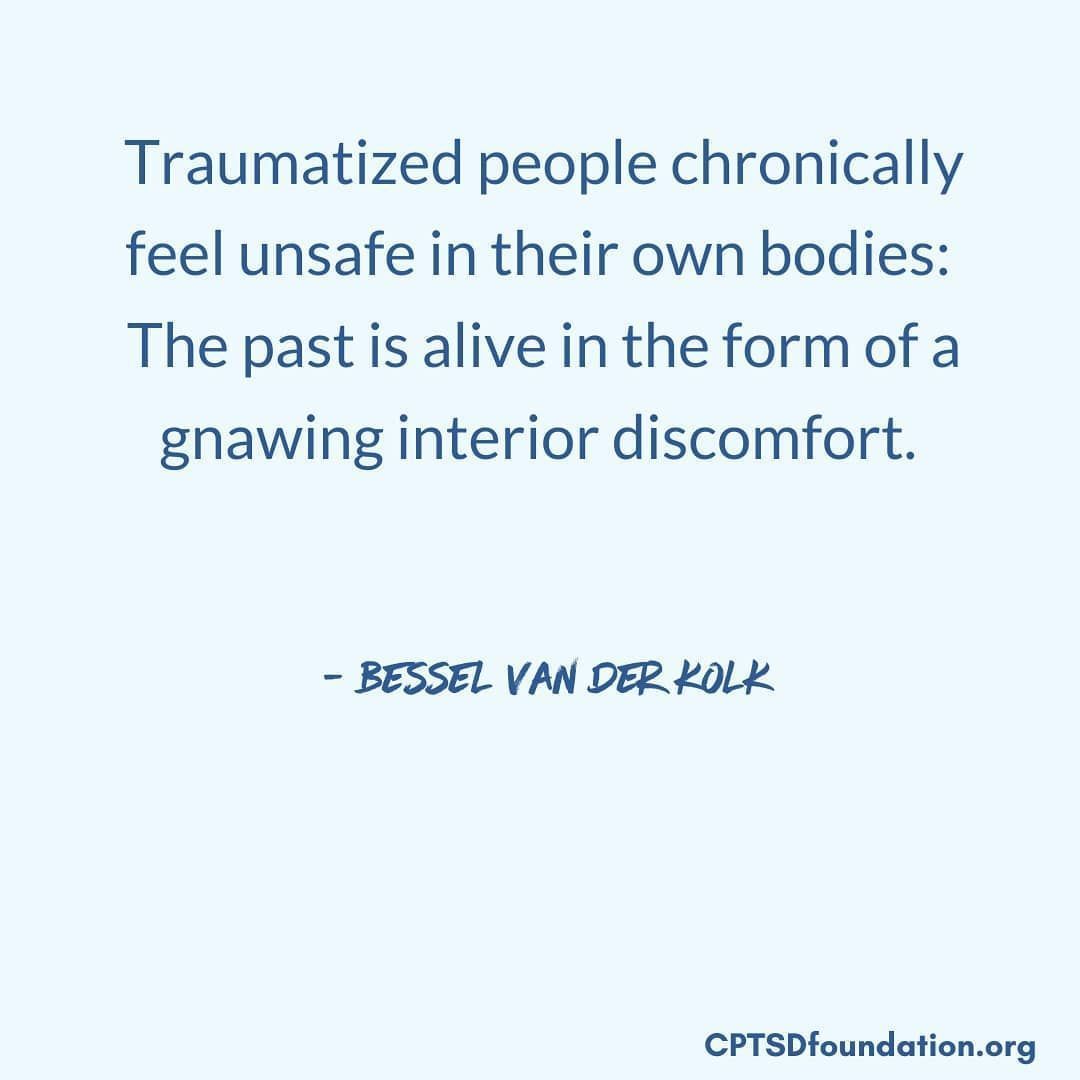 Traumatized people chronically feel unsafe in their own bodies: The past is alive in the form of a gnawing interior discomfort.

- BESSEL VAN DER KOLK

CPTSDfoundation.org